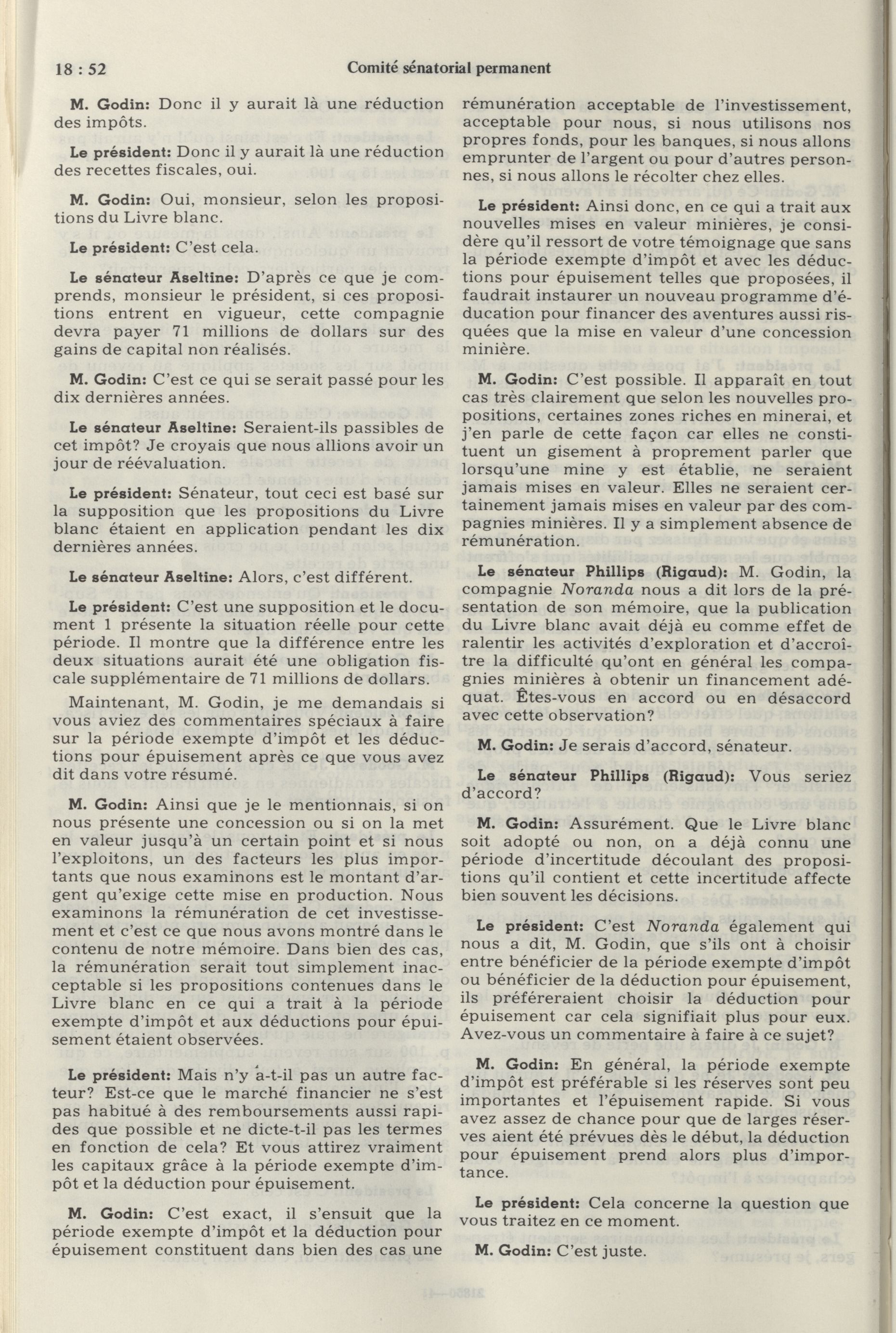 18 : 52 Comité sénatorial permanent

M. Godin: Donc il y aurait là une réduction des impôts.

Le président: Donc il y aurait là une réduction des recettes fiscales, oui.

M. Godin: Oui, monsieur, selon les propositions du Livre blanc.

Le président: C'est cela.

Le sénateur Aseltine: D'après ce que je comprends, monsieur le président, si ces propositions entrent en vigueur, cette compagnie devra payer 71 millions de dollars sur des gains de capital non réalisés.

M. Godin: C'est ce qui se serait passé pour les dix dernières années.

Le sénateur Aseltine: Seraient-ils passibles de cet impôt? Je croyais que nous allions avoir un jour de réévaluation.

Le président: Sénateur, tout ceci est basé sur la supposition que les propositions du Livre blanc étaient en application pendant les dix dernières années.

Le sénateur Aseltine: Alors, c'est différent.

Le président: C'est une supposition et le document 1 présente la situation réelle pour cette période. Il montre que la différence entre les deux situations aurait été une obligation fiscale supplémentaire de 71 millions de dollars.

Maintenant, M. Godin, je me demandais si vous aviez des commentaires spéciaux à faire sur la période exempte d'impôt et les déductions pour épuisement après ce que vous avez dit dans votre résumé.

M. Godin: Ainsi que je le mentionnais, si on nous présente une concession ou si on la met en valeur jusqu'à un certain point et si nous l'exploitons, un des facteurs les plus importants que nous examinons est le montant d'argent qu'exige cette mise en production. Nous examinons la rémunération de cet investissement et c'est ce que nous avons montré dans le contenu de notre mémoire. Dans bien des cas, la rémunération serait tout simplement inacceptable si les propositions contenues dans le Livre blanc en ce qui a trait à la période exempte d'impôt et aux déductions pour épuisement étaient observées.

Le président: Mais n'y a-t-il pas un autre facteur? Est-ce que le marché financier ne s'est pas habitué à des remboursements aussi rapides que possible et ne dicte-t-il pas les termes en fonction de cela? Et vous attirez vraiment les capitaux grâce à la période exempte d'impôt et la déduction pour épuisement.

M. Godin: C'est exact, il s'ensuit que la période exempte d'impôt et la déduction pour épuisement constituent dans bien des cas une rémunération acceptable de l'investissement, acceptable pour nous, si nous utilisons nos propres fonds, pour les banques, si nous allons emprunter de l'argent ou pour d'autres personnes, si nous allons le récolter chez elles.

Le président: Ainsi donc, en ce qui a trait aux nouvelles mises en valeur minières, je considère qu'il ressort de votre témoignage que sans la période exempte d'impôt et avec les déductions pour épuisement telles que proposées, il faudrait instaurer un nouveau programme d'éducation pour financer des aventures aussi risquées que la mise en valeur d'une concession minière.

M. Godin: C'est possible. Il apparaît en tout cas très clairement que selon les nouvelles propositions, certaines zones riches en minerai, et j'en parle de cette façon car elles ne constituent un gisement à proprement parler que lorsqu'une mine y est établie, ne seraient jamais mises en valeur. Elles ne seraient certainement jamais mises en valeur par des compagnies minières. Il y a simplement absence de rémunération.

Le sénateur Phillips (Rigaud): M. Godin, la compagnie Noranda nous a dit lors de la présentation de son mémoire, que la publication du Livre blanc avait déjà eu comme effet de ralentir les activités d'exploration et d'accroître la difficulté qu'ont en général les compagnies minières à obtenir un financement adéquat. Êtes-vous en accord ou en désaccord avec cette observation?

M. Godin: Je serais d'accord, sénateur.

Le sénateur Phillips (Rigaud): Vous seriez d'accord?

M. Godin: Assurément. Que le Livre blanc soit adopté ou non, on a déjà connu une période d'incertitude découlant des propositions qu'il contient et cette incertitude affecte bien souvent les décisions.

Le président: C'est Noranda également qui nous a dit, M. Godin, que s'ils ont à choisir entre bénéficier de la période exempte d'impôt ou bénéficier de la déduction pour épuisement, ils préféreraient choisir la déduction pour épuisement car cela signifiait plus pour eux. Avez-vous un commentaire à faire à ce sujet?

M. Godin: En général, la période exempte d'impôt est préférable si les réserves sont peu importantes et l'épuisement rapide. Si vous avez assez de chance pour que de larges réserves aient été prévues dès le début, la déduction pour épuisement prend alors plus d'importance.

Le président: Cela concerne la question que vous traitez en ce moment.

M. Godin: C'est juste.